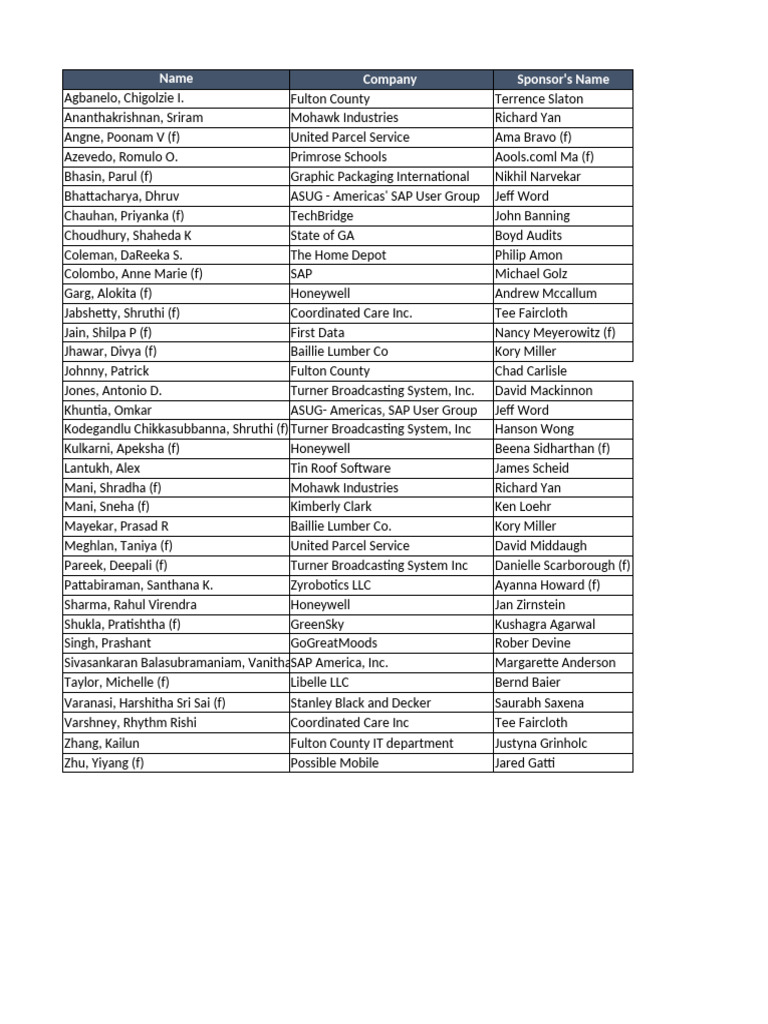 | Name | Company | Sponsor's Name |
|---|---|---|
| Agbanelo, Chigolzie I. | Fulton County | Terrence Slaton |
| Ananthakrishnan, Sriram | Mohawk Industries | Richard Yan |
| Angne, Poonam V (f) | United Parcel Service | Ama Bravo (f) |
| Azevedo, Romulo O. | Primrose Schools | Aools.coml Ma (f) |
| Bhasin, Parul (f) | Graphic Packaging International | Nikhil Narvekar |
| Bhattacharya, Dhruv | ASUG - Americas' SAP User Group | Jeff Word |
| Chauhan, Priyanka (f) | TechBridge | John Banning |
| Choudhury, Shaheda K | State of GA | Boyd Audits |
| Coleman, DaReeka S. | The Home Depot | Philip Amon |
| Colombo, Anne Marie (f) | SAP | Michael Golz |
| Garg, Alokita (f) | Honeywell | Andrew Mccallum |
| Jabshetty, Shruthi (f) | Coordinated Care Inc. | Tee Faircloth |
| Jain, Shilpa P (f) | First Data | Nancy Meyerowitz (f) |
| Jhawar, Divya (f) | Baillie Lumber Co | Kory Miller |
| Johnny, Patrick | Fulton County | Chad Carlisle |
| Jones, Antonio D. | Turner Broadcasting System, Inc. | David Mackinnon |
| Khuntia, Omkar | ASUG- Americas, SAP User Group | Jeff Word |
| Kodegandlu Chikkasubbanna, Shruthi (f) | Turner Broadcasting System, Inc | Hanson Wong |
| Kulkarni, Apeksha (f) | Honeywell | Beena Sidharthan (f) |
| Lantukh, Alex | Tin Roof Software | James Scheid |
| Mani, Shradha (f) | Mohawk Industries | Richard Yan |
| Mani, Sneha (f) | Kimberly Clark | Ken Loehr |
| Mayekar, Prasad R | Baillie Lumber Co. | Kory Miller |
| Meghlan, Taniya (f) | United Parcel Service | David Middaugh |
| Pareek, Deepali (f) | Turner Broadcasting System Inc | Danielle Scarborough (f) |
| Pattabiraman, Santhana K. | Zyrobotics LLC | Ayanna Howard (f) |
| Sharma, Rahul Virendra | Honeywell | Jan Zirnstein |
| Shukla, Pratishtha (f) | GreenSky | Kushagra Agarwal |
| Singh, Prashant | GoGreatMoods | Rober Devine |
| Sivasankaran Balasubramaniam, Vanitha | SAP America, Inc. | Margarette Anderson |
| Taylor, Michelle (f) | Libelle LLC | Bernd Baier |
| Varanasi, Harshitha Sri Sai (f) | Stanley Black and Decker | Saurabh Saxena |
| Varshney, Rhythm Rishi | Coordinated Care Inc | Tee Faircloth |
| Zhang, Kailun | Fulton County IT department | Justyna Grinholc |
| Zhu, Yiyang (f) | Possible Mobile | Jared Gatti |